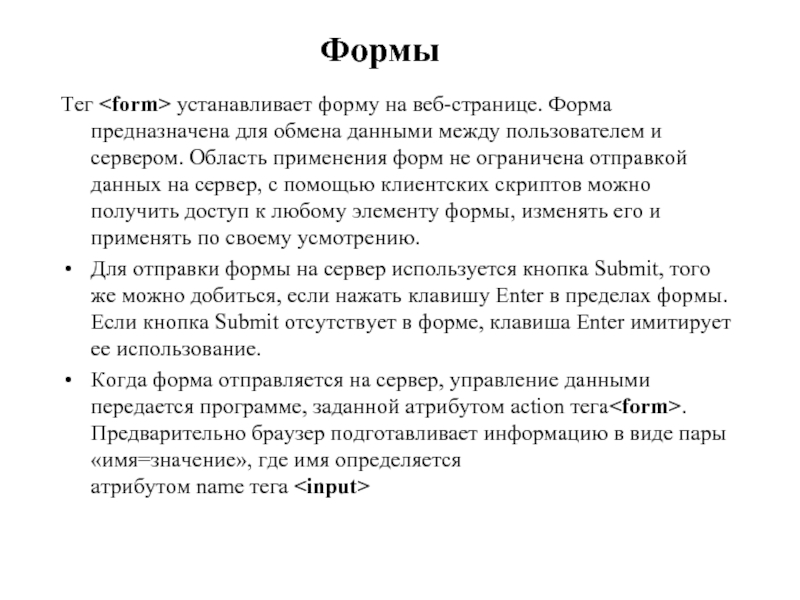 Формы

Тег <form> устанавливает форму на веб-странице. Форма предназначена для обмена данными между пользователем и сервером. Область применения форм не ограничена отправкой данных на сервер, с помощью клиентских скриптов можно получить доступ к любому элементу формы, изменять его и применять по своему усмотрению.

• Для отправки формы на сервер используется кнопка Submit, того же можно добиться, если нажать клавишу Enter в пределах формы. Если кнопка Submit отсутствует в форме, клавиша Enter имитирует ее использование.

• Когда форма отправляется на сервер, управление данными передается программе, заданной атрибутом action тега<form>. Предварительно браузер подготавливает информацию в виде пары «имя=значение», где имя определяется
атрибутом name тега <input>